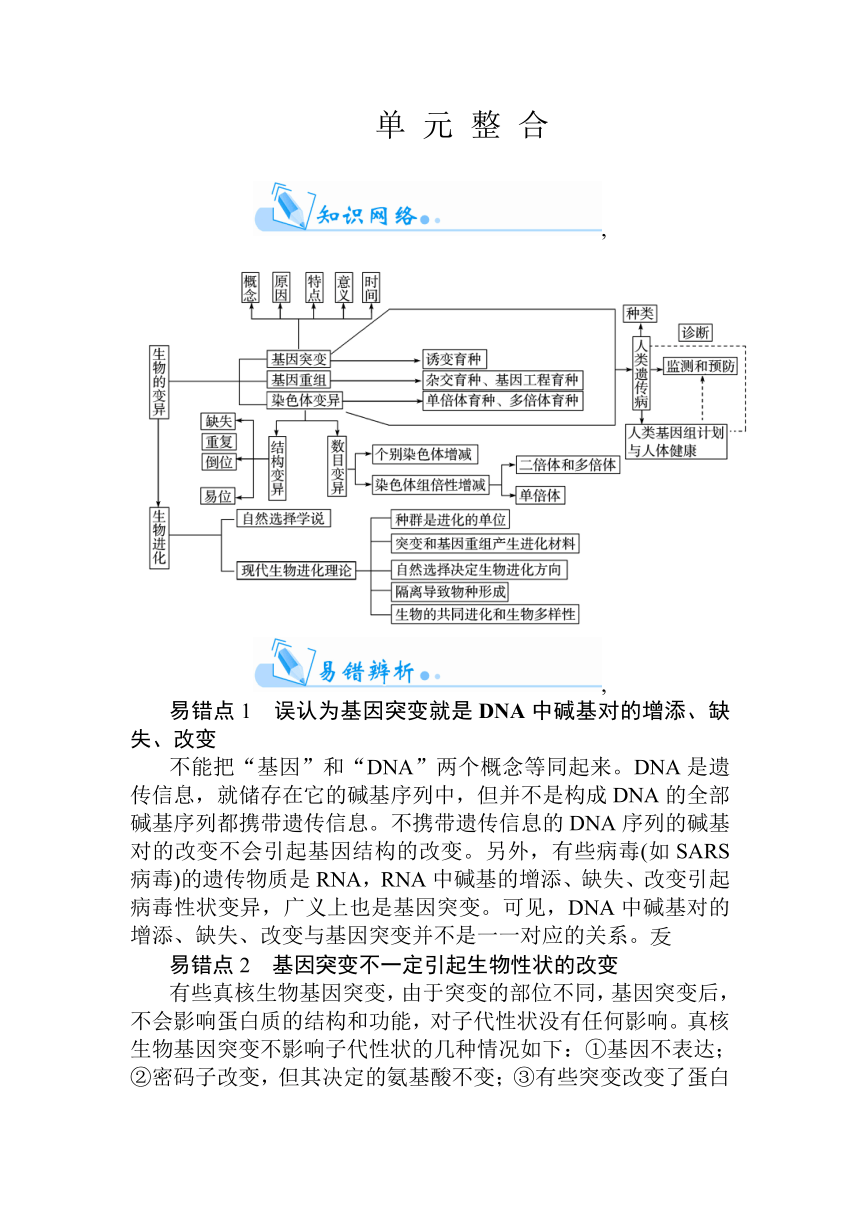 单 元 整 合

知识网络

,

概念 原因 特点 意义 时间

生物的变异

基因突变
基因重组
染色体变异

诱变育种
杂交育种、基因工程育种
单倍体育种、多倍体育种

种类
人类遗传病
诊断
监测和预防
人类基因组计划与人体健康

缺失
重复
倒位
易位

结构变异
数目变异

个别染色体增减
染色体组倍性增减
二倍体和多倍体
单倍体

生物进化

自然选择学说
现代生物进化理论

种群是进化的单位
突变和基因重组产生进化材料
自然选择决定生物进化方向
隔离导致物种形成
生物的共同进化和生物多样性

易错辨析

,

易错点 1　误认为基因突变就是 DNA 中碱基对的增添、缺失、改变

不能把“基因”和“DNA”两个概念等同起来。DNA 是遗传信息，就储存在它的碱基序列中，但并不是构成 DNA 的全部碱基序列都携带遗传信息。不携带遗传信息的 DNA 序列的碱基对的改变不会引起基因结构的改变。另外，有些病毒(如 SARS 病毒)的遗传物质是 RNA，RNA 中碱基的增添、缺失、改变引起病毒性状变异，广义上也是基因突变。可见，DNA 中碱基对的增添、缺失、改变与基因突变并不是一一对应的关系。叐

易错点 2　基因突变不一定引起生物性状的改变

有些真核生物基因突变，由于突变的部位不同，基因突变后，不会影响蛋白质的结构和功能，对子代性状没有任何影响。真核生物基因突变不影响子代性状的几种情况如下：①基因不表达；②密码子改变，但其决定的氨基酸不变；③有些突变改变了蛋白